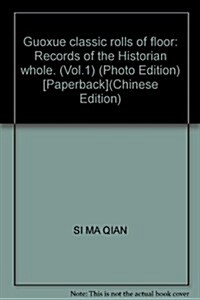 Guoxue classic rolls of floor: Records of the Historian whole. (Vol.1) (Photo Edition) [Paperback](Chinese Edition)

SI MA QIAN

Note: This is not the actual book cover